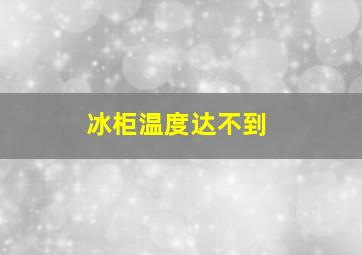 冰柜温度达不到